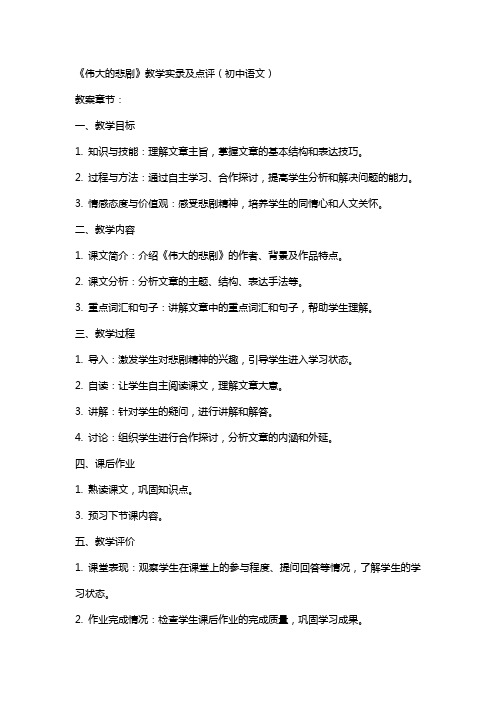 《伟大的悲剧》教学实录及点评（初中语文）

教案章节：

一、教学目标

1. 知识与技能：理解文章主旨，掌握文章的基本结构和表达技巧。

2. 过程与方法：通过自主学习、合作探讨，提高学生分析和解决问题的能力。

3. 情感态度与价值观：感受悲剧精神，培养学生的同情心和人文关怀。

二、教学内容

1. 课文简介：介绍《伟大的悲剧》的作者、背景及作品特点。

2. 课文分析：分析文章的主题、结构、表达手法等。

3. 重点词汇和句子：讲解文章中的重点词汇和句子，帮助学生理解。

三、教学过程

1. 导入：激发学生对悲剧精神的兴趣，引导学生进入学习状态。

2. 自读：让学生自主阅读课文，理解文章大意。

3. 讲解：针对学生的疑问，进行讲解和解答。

4. 讨论：组织学生进行合作探讨，分析文章的内涵和外延。

四、课后作业

1. 熟读课文，巩固知识点。

3. 预习下节课内容。

五、教学评价

1. 课堂表现：观察学生在课堂上的参与程度、提问回答等情况，了解学生的学习状态。

2. 作业完成情况：检查学生课后作业的完成质量，巩固学习成果。